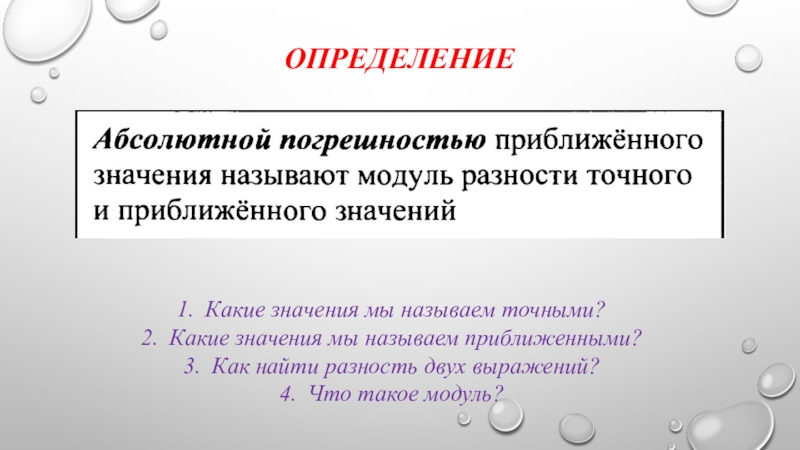 ОПРЕДЕЛЕНИЕ

Абсолютной погрешностью приближённого значения называют модуль разности точного и приближённого значений

1. Какие значения мы называем точными?
2. Какие значения мы называем приближенными?
3. Как найти разность двух выражений?
4. Что такое модуль?